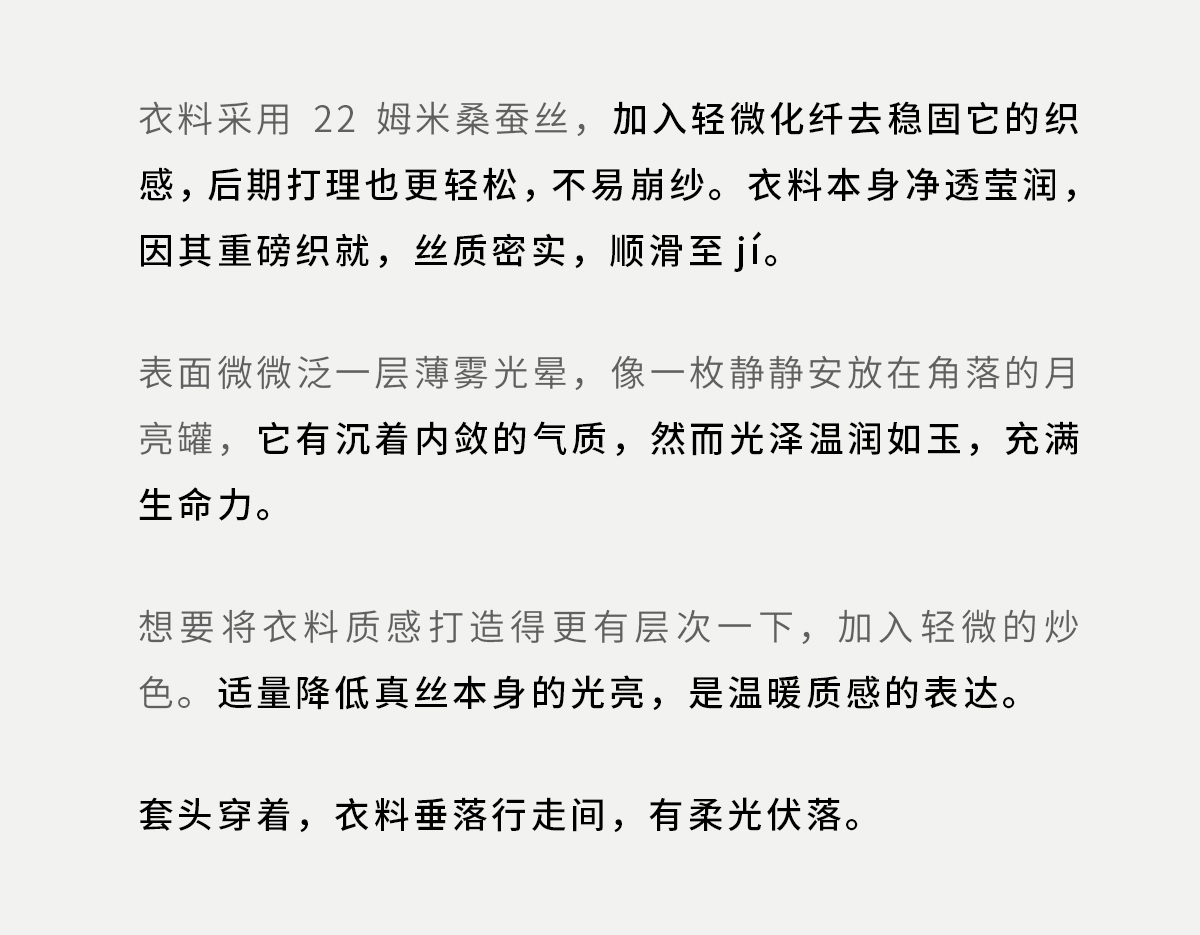 衣料采用22姆米桑蚕丝，加入轻微化纤去稳固它的织感，后期打理也更轻松，不易崩纱。衣料本身净透莹润，因其重磅织就，丝质密实，顺滑至jí。

表面微微泛一层薄雾光晕，像一枚静静安放在角落的月亮罐，它有沉着内敛的气质，然而光泽温润如玉，充满生命力。

想要将衣料质感打造得更有层次一下，加入轻微的炒色。适量降低真丝本身的光亮，是温暖质感的表达。

套头穿着，衣料垂落行走间，有柔光伏落。